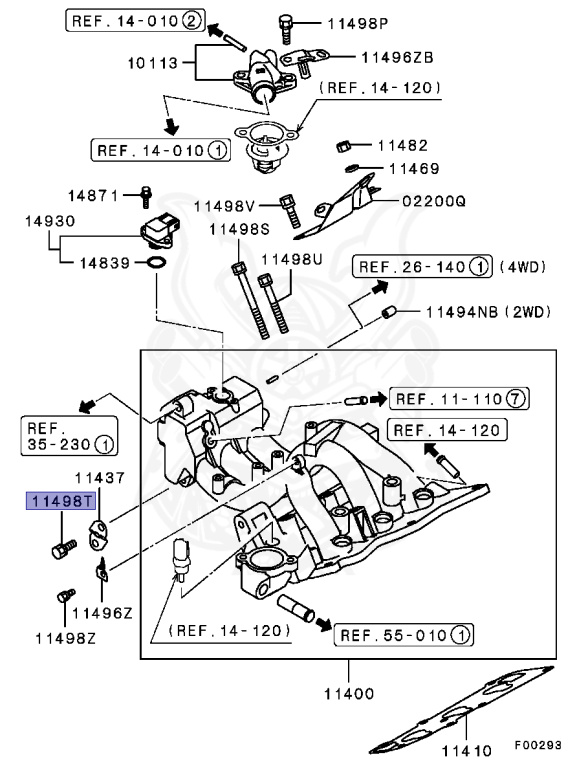 REF. 14-010 ②
11498P
10113
11496ZB
(REF. 14-120)
REF. 14-010 ①
11482
11469
14871
11498V
02200Q
14930
11498S
14839
11498U
REF. 26-140 ① (4WD)
11494NB (2WD)
REF. 11-110 ⑦
REF. 35-230 ①
REF. 14-120
11437
11498T
11496Z
11498Z
(REF. 14-120)
REF. 55-010 ①
11400
11410
F00293